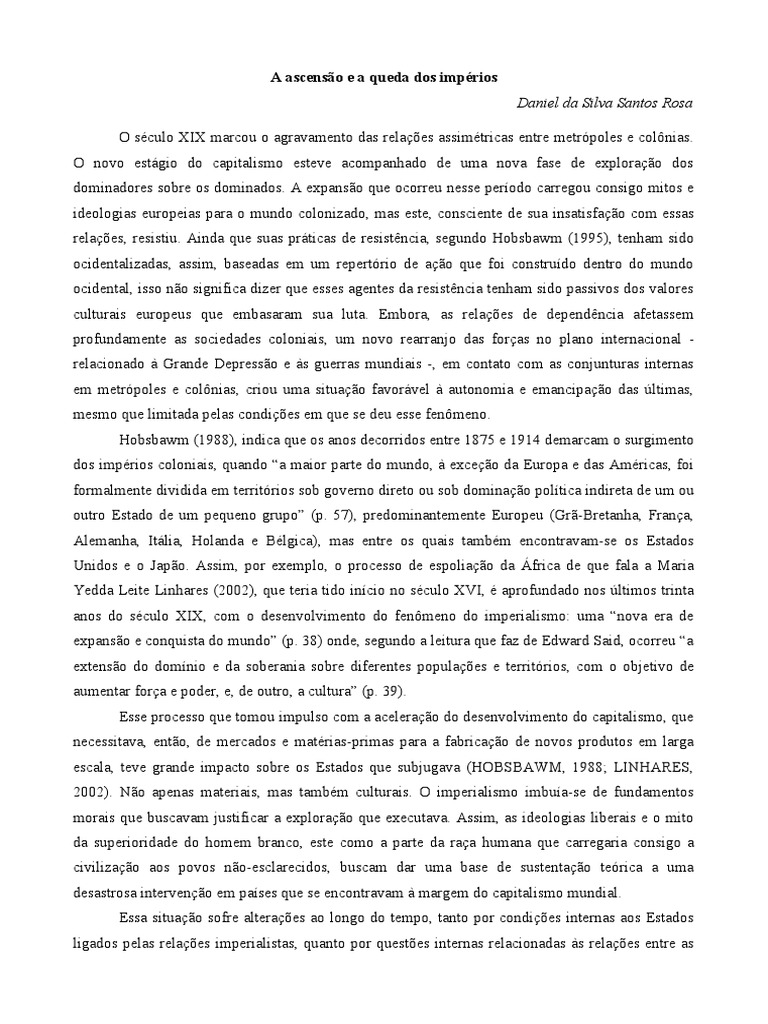 A ascensão e a queda dos impérios

Daniel da Silva Santos Rosa

O século XIX marcou o agravamento das relações assimétricas entre metrópoles e colônias. O novo estágio do capitalismo esteve acompanhado de uma nova fase de exploração dos dominadores sobre os dominados. A expansão que ocorreu nesse período carregou consigo mitos e ideologias europeias para o mundo colonizado, mas este, consciente de sua insatisfação com essas relações, resistiu. Ainda que suas práticas de resistência, segundo Hobsbawm (1995), tenham sido ocidentalizadas, assim, baseadas em um repertório de ação que foi construído dentro do mundo ocidental, isso não significa dizer que esses agentes da resistência tenham sido passivos dos valores culturais europeus que embasaram sua luta. Embora, as relações de dependência afetassem profundamente as sociedades coloniais, um novo rearranjo das forças no plano internacional - relacionado à Grande Depressão e às guerras mundiais -, em contato com as conjunturas internas em metrópoles e colônias, criou uma situação favorável à autonomia e emancipação das últimas, mesmo que limitada pelas condições em que se deu esse fenômeno.

Hobsbawm (1988), indica que os anos decorridos entre 1875 e 1914 demarcam o surgimento dos impérios coloniais, quando “a maior parte do mundo, à exceção da Europa e das Américas, foi formalmente dividida em territórios sob governo direto ou sob dominação política indireta de um ou outro Estado de um pequeno grupo” (p. 57), predominantemente Europeu (Grã-Bretanha, França, Alemanha, Itália, Holanda e Bélgica), mas entre os quais também encontravam-se os Estados Unidos e o Japão. Assim, por exemplo, o processo de espoliação da África de que fala a Maria Yedda Leite Linhares (2002), que teria tido início no século XVI, é aprofundado nos últimos trinta anos do século XIX, com o desenvolvimento do fenômeno do imperialismo: uma “nova era de expansão e conquista do mundo” (p. 38) onde, segundo a leitura que faz de Edward Said, ocorreu “a extensão do domínio e da soberania sobre diferentes populações e territórios, com o objetivo de aumentar força e poder, e, de outro, a cultura” (p. 39).

Esse processo que tomou impulso com a aceleração do desenvolvimento do capitalismo, que necessitava, então, de mercados e matérias-primas para a fabricação de novos produtos em larga escala, teve grande impacto sobre os Estados que subjugava (HOBSBAWM, 1988; LINHARES, 2002). Não apenas materiais, mas também culturais. O imperialismo imbuía-se de fundamentos morais que buscavam justificar a exploração que executava. Assim, as ideologias liberais e o mito da superioridade do homem branco, este como a parte da raça humana que carregaria consigo a civilização aos povos não-esclarecidos, buscam dar uma base de sustentação teórica a uma desastrosa intervenção em países que se encontravam à margem do capitalismo mundial.

Essa situação sofre alterações ao longo do tempo, tanto por condições internas aos Estados ligados pelas relações imperialistas, quanto por questões internas relacionadas às relações entre as